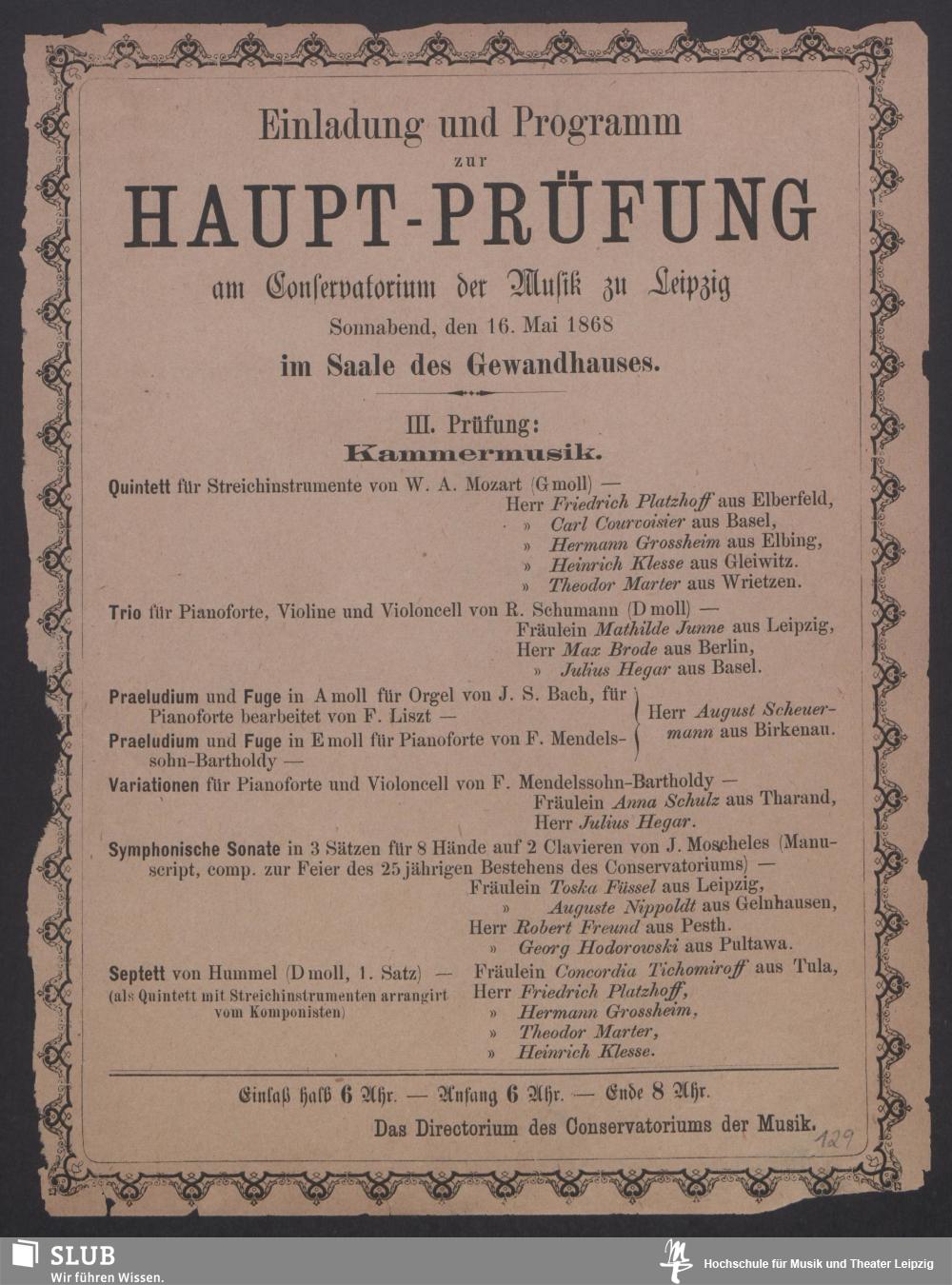 Einladung und Programm
zur
HAUPT-PRÜFUNG
am Conservatorium der Musik zu Leipzig
Sonnabend, den 16. Mai 1868
im Saale des Gewandhauses.

III. Prüfung:
Kammermusik.

Quintett für Streichinstrumente von W. A. Mozart (G moll) —
Herr Friedrich Platzhoff aus Elberfeld,
» Carl Courcoisier aus Basel,
» Hermann Grossheim aus Elbing,
» Heinrich Klesse aus Gleiwitz.
» Theodor Marter aus Wrietzen.

Trio für Pianoforte, Violine und Violoncell von R. Schumann (D moll) —
Fräulein Mathilde Junne aus Leipzig,
Herr Max Brode aus Berlin,
» Julius Hegar aus Basel.

Praeludium und Fuge in A moll für Orgel von J. S. Bach, für Pianoforte bearbeitet von F. Liszt —
Praeludium und Fuge in E moll für Pianoforte von F. Mendelssohn-Bartholdy —
Herr August Scheuermann aus Birkenau.

Variationen für Pianoforte und Violoncell von F. Mendelssohn-Bartholdy —
Fräulein Anna Schulz aus Tharand,
Herr Julius Hegar.

Symphonische Sonate in 3 Sätzen für 8 Hände auf 2 Clavieren von J. Moscheles (Manuscript, comp. zur Feier des 25jährigen Bestehens des Conservatoriums) —
Fräulein Toska Füssel aus Leipzig,
» Auguste Nippoldt aus Gelnhausen,
Herr Robert Freund aus Pesth.
» Georg Hodorowski aus Pultawa.

Septett von Hummel (D moll, 1. Satz) — (als Quintett mit Streichinstrumenten arrangirt vom Komponisten)
Fräulein Concordia Tichomiroff aus Tula,
Herr Friedrich Platzhoff,
» Hermann Grossheim,
» Theodor Marter,
» Heinrich Klesse.

Einlaß halb 6 Uhr. — Anfang 6 Uhr. — Ende 8 Uhr.
Das Directorium des Conservatoriums der Musik.
129

SLUB
Wir führen Wissen.
Hochschule für Musik und Theater Leipzig